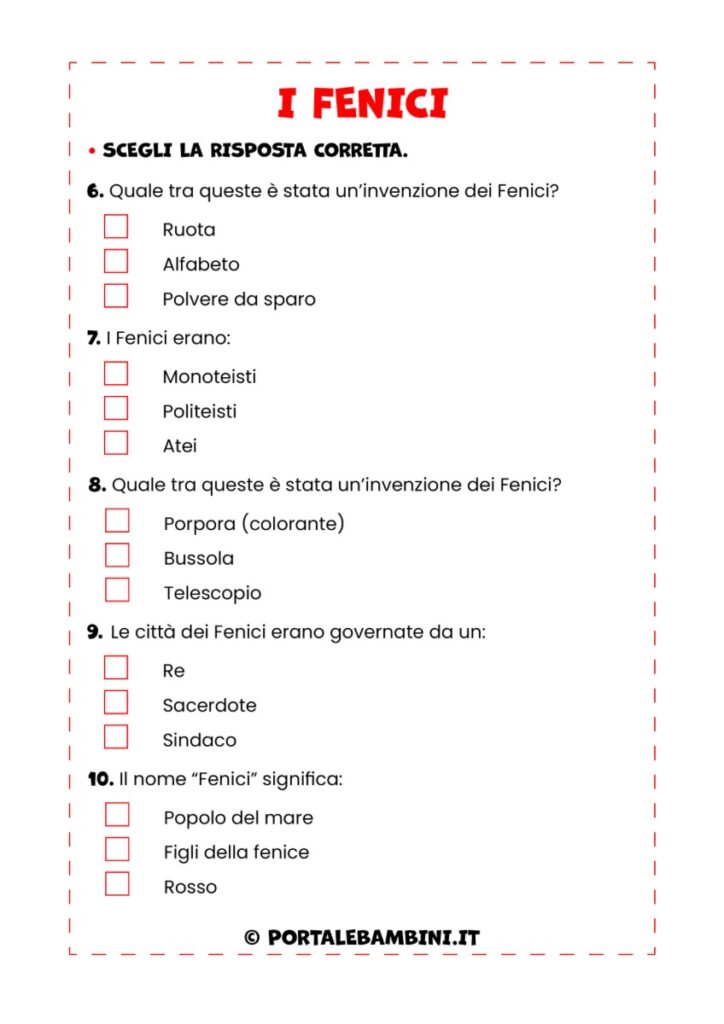 I FENICI

• SCEGLI LA RISPOSTA CORRETTA.

6. Quale tra queste è stata un'invenzione dei Fenici?

Ruota

Alfabeto

Polvere da sparo

7. I Fenici erano:

Monoteisti

Politeisti

Atei

8. Quale tra queste è stata un'invenzione dei Fenici?

Porpora (colorante)

Bussola

Telescopio

9. Le città dei Fenici erano governate da un:

Re

Sacerdote

Sindaco

10. Il nome "Fenici" significa:

Popolo del mare

Figli della fenice

Rosso

© PORTALEBAMBINI.IT